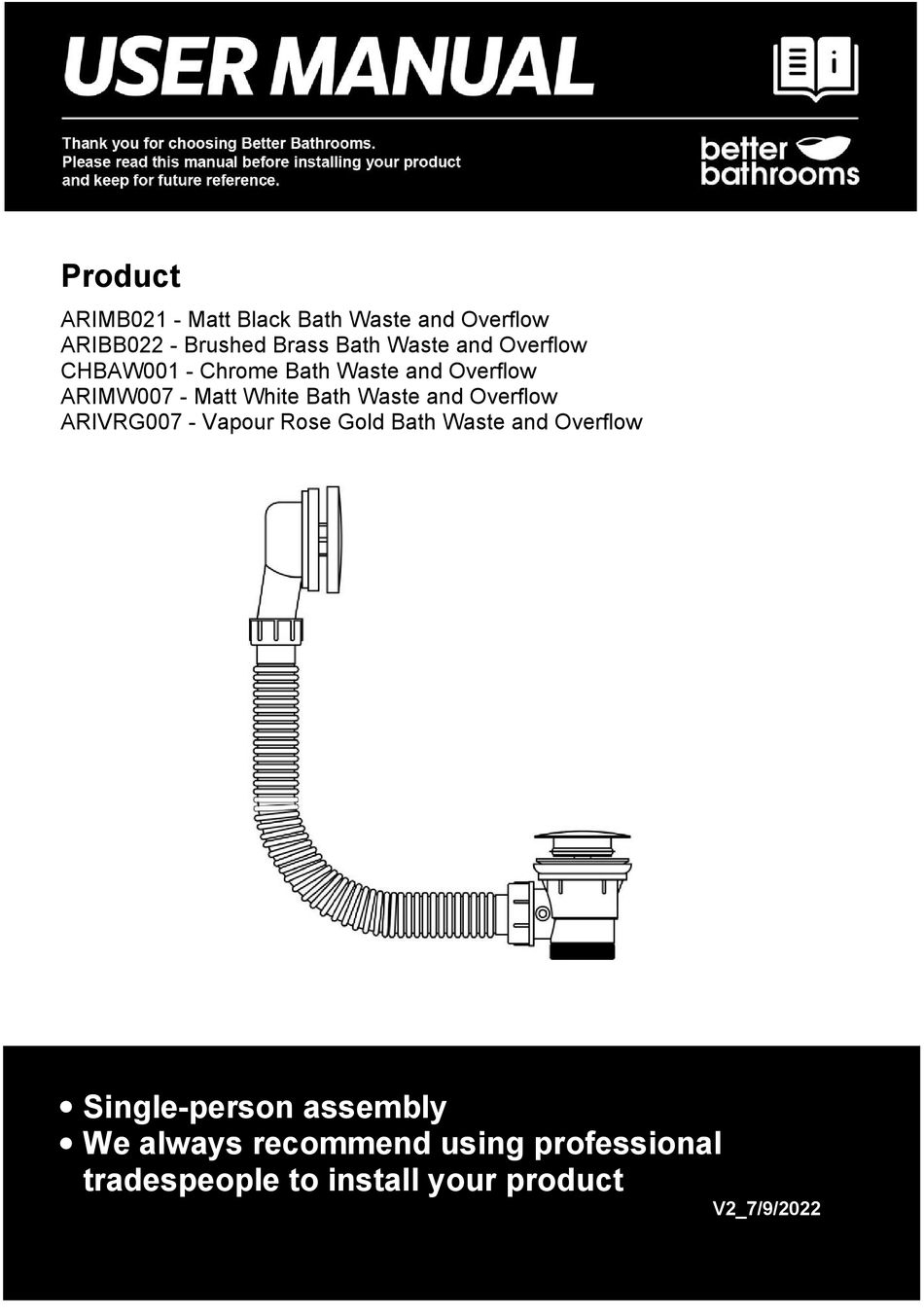 USER MANUAL

Thank you for choosing Better Bathrooms.
Please read this manual before installing your product and keep for future reference.

better bathrooms

Product

ARIMB021 - Matt Black Bath Waste and Overflow
ARIBB022 - Brushed Brass Bath Waste and Overflow
CHBAW001 - Chrome Bath Waste and Overflow
ARIMW007 - Matt White Bath Waste and Overflow
ARIVRG007 - Vapour Rose Gold Bath Waste and Overflow

• Single-person assembly
• We always recommend using professional tradespeople to install your product

V2_7/9/2022